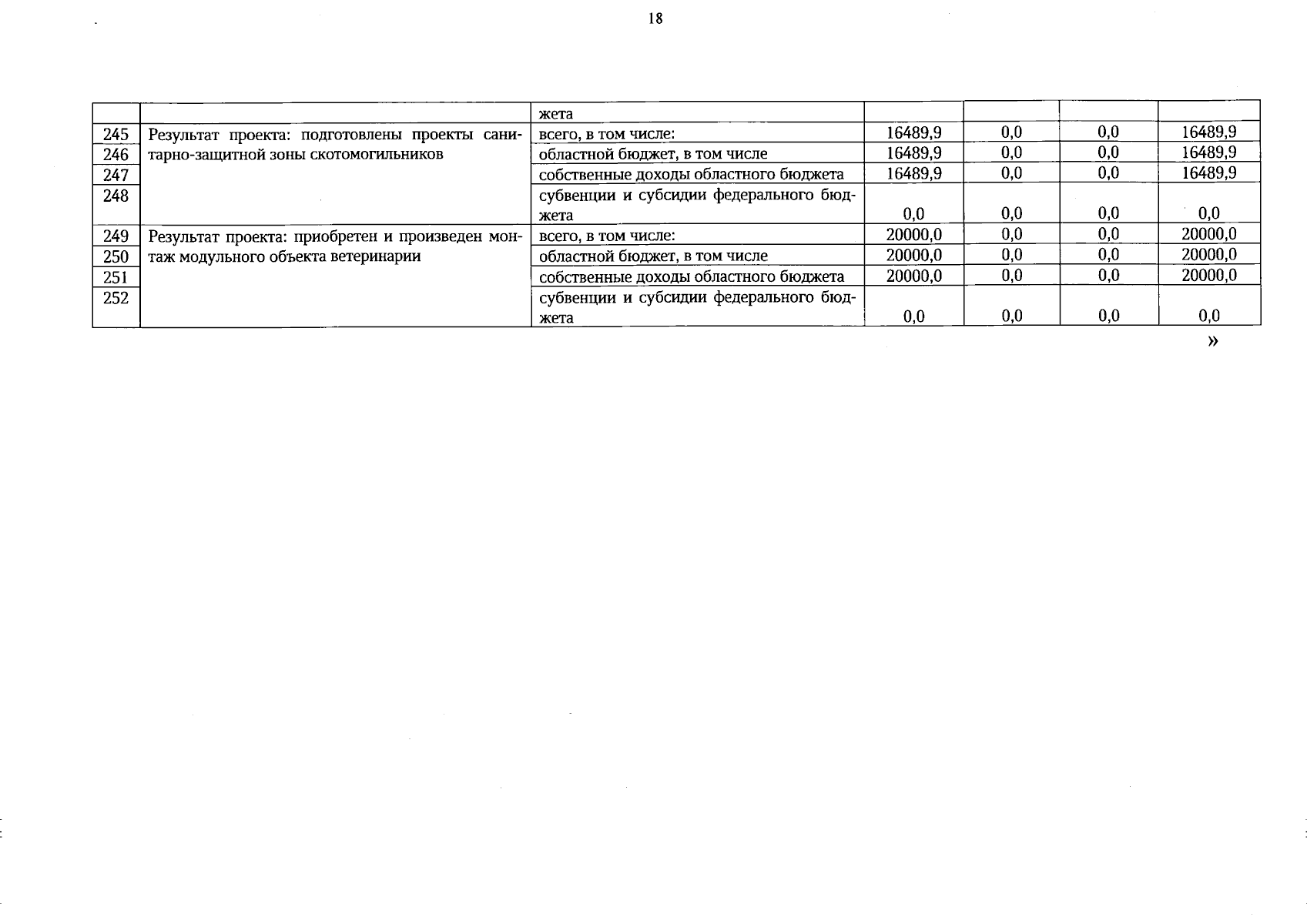 18

| | | жета | | | | |
|---|---|---|---|---|---|---|
| 245 | Результат проекта: подготовлены проекты санитарно-защитной зоны скотомогильников | всего, в том числе: | 16489,9 | 0,0 | 0,0 | 16489,9 |
| 246 | | областной бюджет, в том числе | 16489,9 | 0,0 | 0,0 | 16489,9 |
| 247 | | собственные доходы областного бюджета | 16489,9 | 0,0 | 0,0 | 16489,9 |
| 248 | | субвенции и субсидии федерального бюджета | 0,0 | 0,0 | 0,0 | 0,0 |
| 249 | Результат проекта: приобретен и произведен монтаж модульного объекта ветеринарии | всего, в том числе: | 20000,0 | 0,0 | 0,0 | 20000,0 |
| 250 | | областной бюджет, в том числе | 20000,0 | 0,0 | 0,0 | 20000,0 |
| 251 | | собственные доходы областного бюджета | 20000,0 | 0,0 | 0,0 | 20000,0 |
| 252 | | субвенции и субсидии федерального бюджета | 0,0 | 0,0 | 0,0 | 0,0 |

»